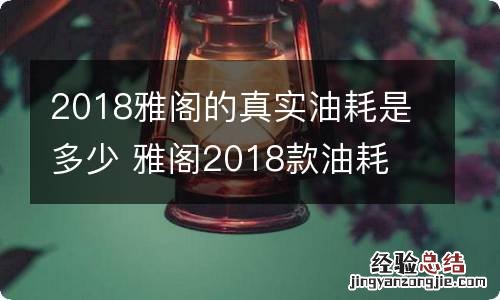 2018雅阁的真实油耗是多少 雅阁2018款油耗

经验总结
jingyanzongjie.com